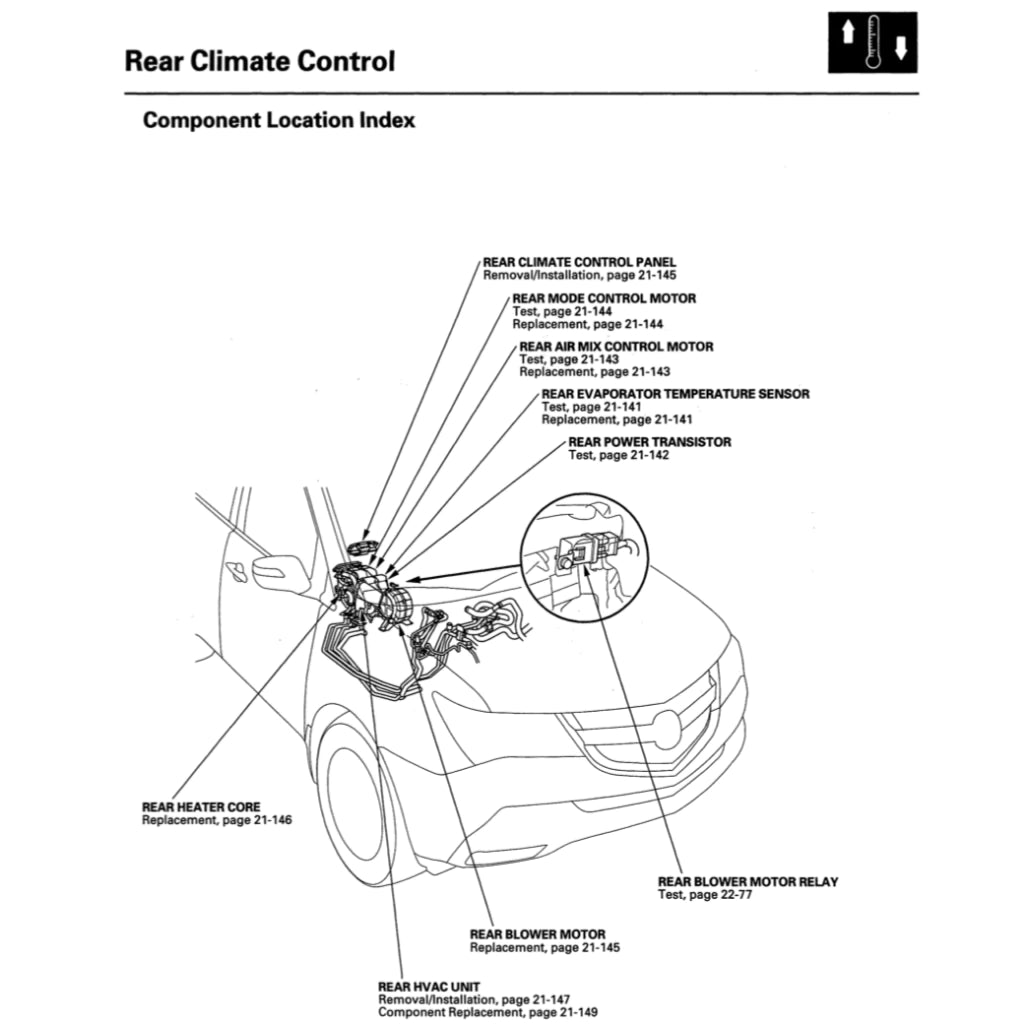 Rear Climate Control

Component Location Index

REAR CLIMATE CONTROL PANEL
Removal/Installation, page 21-145

REAR MODE CONTROL MOTOR
Test, page 21-144
Replacement, page 21-144

REAR AIR MIX CONTROL MOTOR
Test, page 21-143
Replacement, page 21-143

REAR EVAPORATOR TEMPERATURE SENSOR
Test, page 21-141
Replacement, page 21-141

REAR POWER TRANSISTOR
Test, page 21-142

REAR HEATER CORE
Replacement, page 21-146

REAR BLOWER MOTOR RELAY
Test, page 22-77

REAR BLOWER MOTOR
Replacement, page 21-145

REAR HVAC UNIT
Removal/Installation, page 21-147
Component Replacement, page 21-149